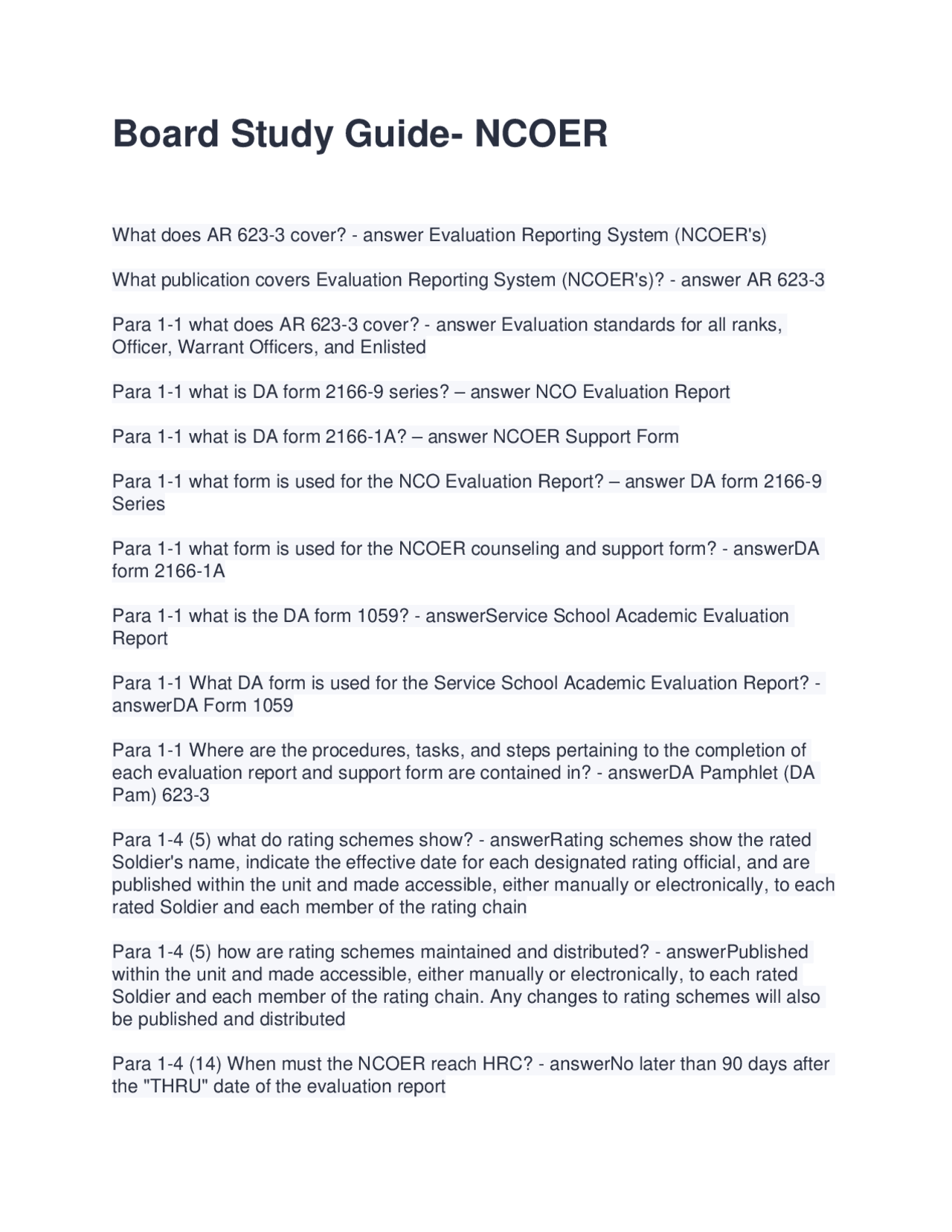 Board Study Guide- NCOER

What does AR 623-3 cover? - answer Evaluation Reporting System (NCOER's)

What publication covers Evaluation Reporting System (NCOER's)? - answer AR 623-3

Para 1-1 what does AR 623-3 cover? - answer Evaluation standards for all ranks, Officer, Warrant Officers, and Enlisted

Para 1-1 what is DA form 2166-9 series? – answer NCO Evaluation Report

Para 1-1 what is DA form 2166-1A? – answer NCOER Support Form

Para 1-1 what form is used for the NCO Evaluation Report? – answer DA form 2166-9 Series

Para 1-1 what form is used for the NCOER counseling and support form? - answerDA form 2166-1A

Para 1-1 what is the DA form 1059? - answerService School Academic Evaluation Report

Para 1-1 What DA form is used for the Service School Academic Evaluation Report? - answerDA Form 1059

Para 1-1 Where are the procedures, tasks, and steps pertaining to the completion of each evaluation report and support form are contained in? - answerDA Pamphlet (DA Pam) 623-3

Para 1-4 (5) what do rating schemes show? - answerRating schemes show the rated Soldier's name, indicate the effective date for each designated rating official, and are published within the unit and made accessible, either manually or electronically, to each rated Soldier and each member of the rating chain

Para 1-4 (5) how are rating schemes maintained and distributed? - answerPublished within the unit and made accessible, either manually or electronically, to each rated Soldier and each member of the rating chain. Any changes to rating schemes will also be published and distributed

Para 1-4 (14) When must the NCOER reach HRC? - answerNo later than 90 days after the "THRU" date of the evaluation report